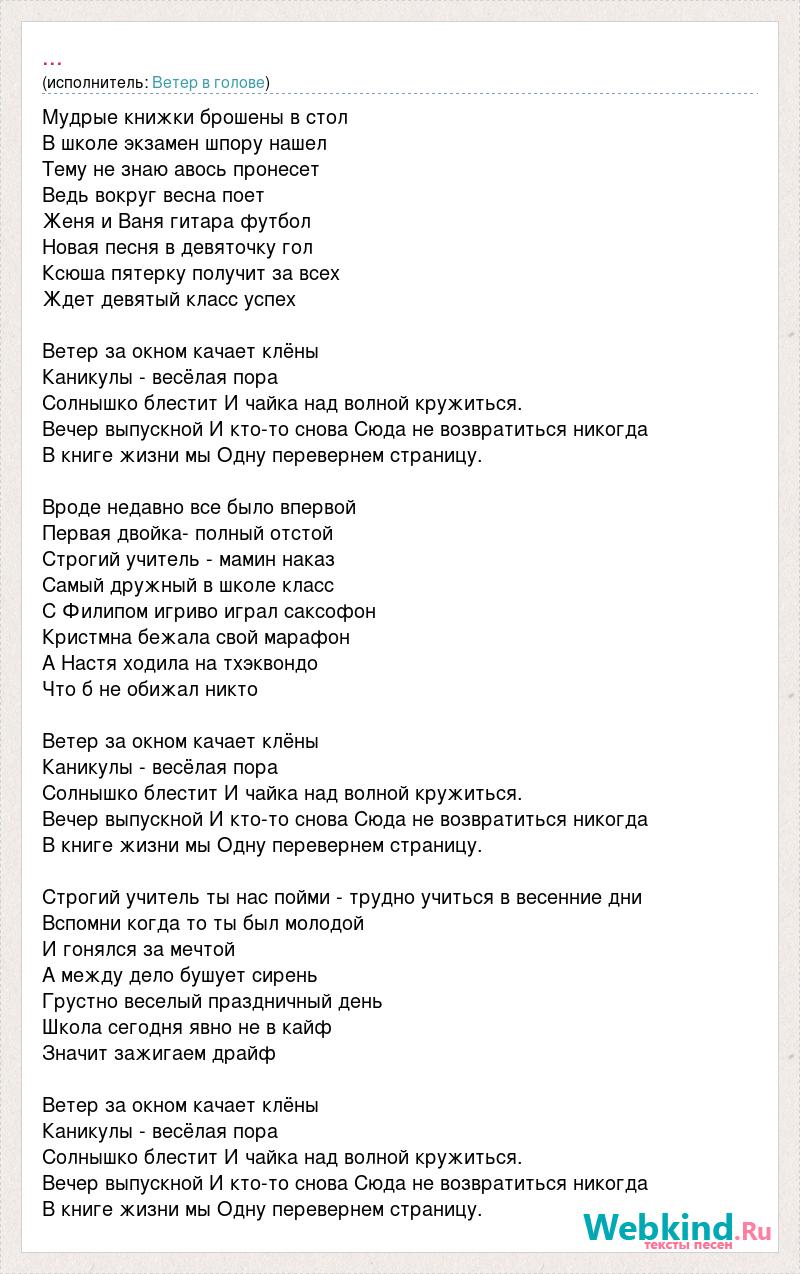 ...
(исполнитель: Ветер в голове)

Мудрые книжки брошены в стол
В школе экзамен шпору нашел
Тему не знаю авось пронесет
Ведь вокруг весна поет
Женя и Ваня гитара футбол
Новая песня в девяточку гол
Ксюша пятерку получит за всех
Ждет девятый класс успех

Ветер за окном качает клёны
Каникулы - весёлая пора
Солнышко блестит И чайка над волной кружиться.
Вечер выпускной И кто-то снова Сюда не возвратиться никогда
В книге жизни мы Одну перевернем страницу.

Вроде недавно все было впервой
Первая двойка- полный отстой
Строгий учитель - мамин наказ
Самый дружный в школе класс
С Филипом игриво играл саксофон
Кристмна бежала свой марафон
А Настя ходила на тхэквондо
Что б не обижал никто

Ветер за окном качает клёны
Каникулы - весёлая пора
Солнышко блестит И чайка над волной кружиться.
Вечер выпускной И кто-то снова Сюда не возвратиться никогда
В книге жизни мы Одну перевернем страницу.

Строгий учитель ты нас пойми - трудно учиться в весенние дни
Вспомни когда то ты был молодой
И гонялся за мечтой
А между дело бушует сирень
Грустно веселый праздничный день
Школа сегодня явно не в кайф
Значит зажигаем драйф

Ветер за окном качает клёны
Каникулы - весёлая пора
Солнышко блестит И чайка над волной кружиться.
Вечер выпускной И кто-то снова Сюда не возвратиться никогда
В книге жизни мы Одну перевернем страницу.

Webkind.Ru
тексты песен